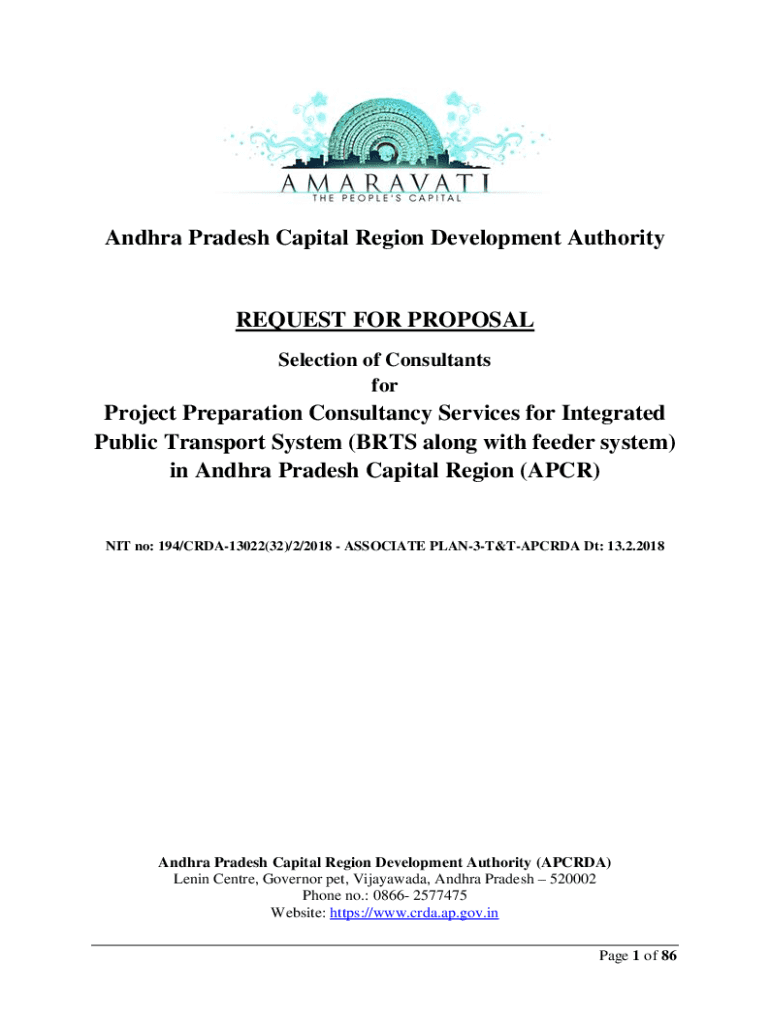 AMARAVATI
THE PEOPLE'S CAPITAL

Andhra Pradesh Capital Region Development Authority

REQUEST FOR PROPOSAL

Selection of Consultants
for

Project Preparation Consultancy Services for Integrated Public Transport System (BRTS along with feeder system) in Andhra Pradesh Capital Region (APCR)

NIT no: 194/CRDA-13022(32)/2/2018 - ASSOCIATE PLAN-3-T&T-APCRDA Dt: 13.2.2018

Andhra Pradesh Capital Region Development Authority (APCRDA)
Lenin Centre, Governor pet, Vijayawada, Andhra Pradesh – 520002
Phone no.: 0866- 2577475
Website: https://www.crda.ap.gov.in

Page 1 of 86